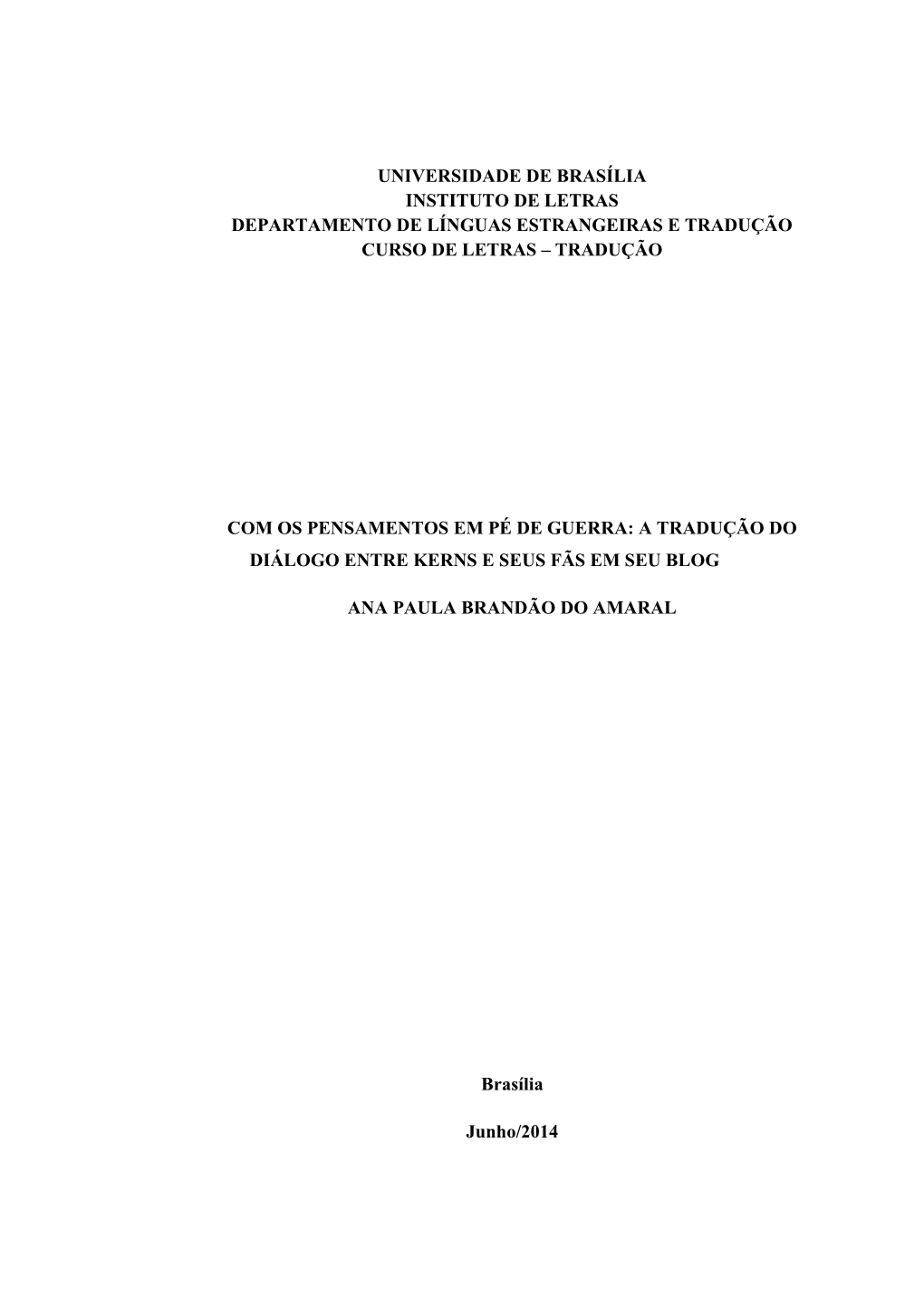 UNIVERSIDADE DE BRASÍLIA
INSTITUTO DE LETRAS
DEPARTAMENTO DE LÍNGUAS ESTRANGEIRAS E TRADUÇÃO
CURSO DE LETRAS – TRADUÇÃO

COM OS PENSAMENTOS EM PÉ DE GUERRA: A TRADUÇÃO DO DIÁLOGO ENTRE KERNS E SEUS FÃS EM SEU BLOG

ANA PAULA BRANDÃO DO AMARAL

Brasília

Junho/2014